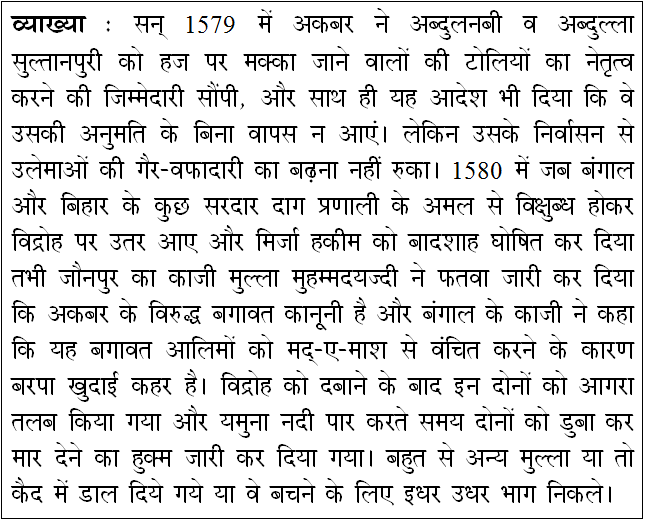 व्याख्या : सन् 1579 में अकबर ने अब्दुलनबी व अब्दुल्ला सुल्तानपुरी को हज पर मक्का जाने वालों की टोलियों का नेतृत्व करने की जिम्मेदारी सौंपी, और साथ ही यह आदेश भी दिया कि वे उसकी अनुमति के बिना वापस न आएं। लेकिन उसके निर्वासन से उलेमाओं की गैर-वफादारी का बढ़ना नहीं रुका। 1580 में जब बंगाल और बिहार के कुछ सरदार दाग प्रणाली के अमल से विक्षुब्ध होकर विद्रोह पर उतर आए और मिर्जा हकीम को बादशाह घोषित कर दिया तभी जौनपुर का काजी मुल्ला मुहम्मदयज्दी ने फतवा जारी कर दिया कि अकबर के विरुद्ध बगावत कानूनी है और बंगाल के काजी ने कहा कि यह बगावत आलिमों को मद्-ए-माश से वंचित करने के कारण बरपा खुदाई कहर है। विद्रोह को दबाने के बाद इन दोनों को आगरा तलब किया गया और यमुना नदी पार करते समय दोनों को डुबा कर मार देने का हुक्म जारी कर दिया गया। बहुत से अन्य मुल्ला या तो कैद में डाल दिये गये या वे बचने के लिए इधर उधर भाग निकले।